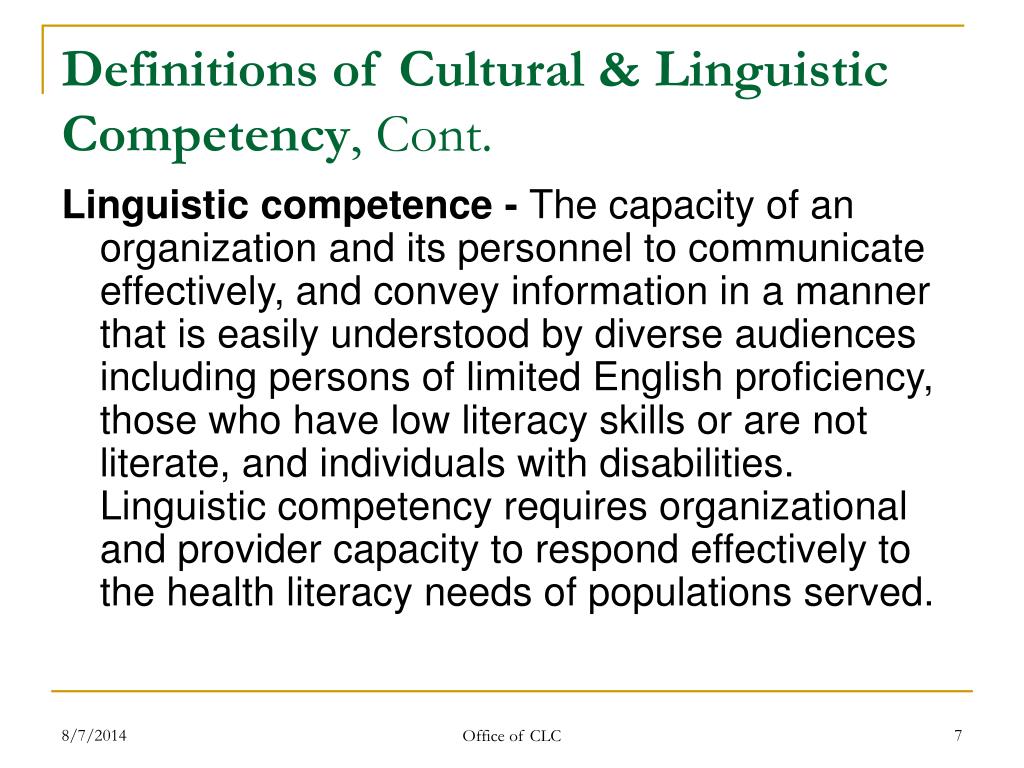 Definitions of Cultural & Linguistic Competency, Cont.

Linguistic competence - The capacity of an organization and its personnel to communicate effectively, and convey information in a manner that is easily understood by diverse audiences including persons of limited English proficiency, those who have low literacy skills or are not literate, and individuals with disabilities. Linguistic competency requires organizational and provider capacity to respond effectively to the health literacy needs of populations served.

8/7/2014

Office of CLC

7